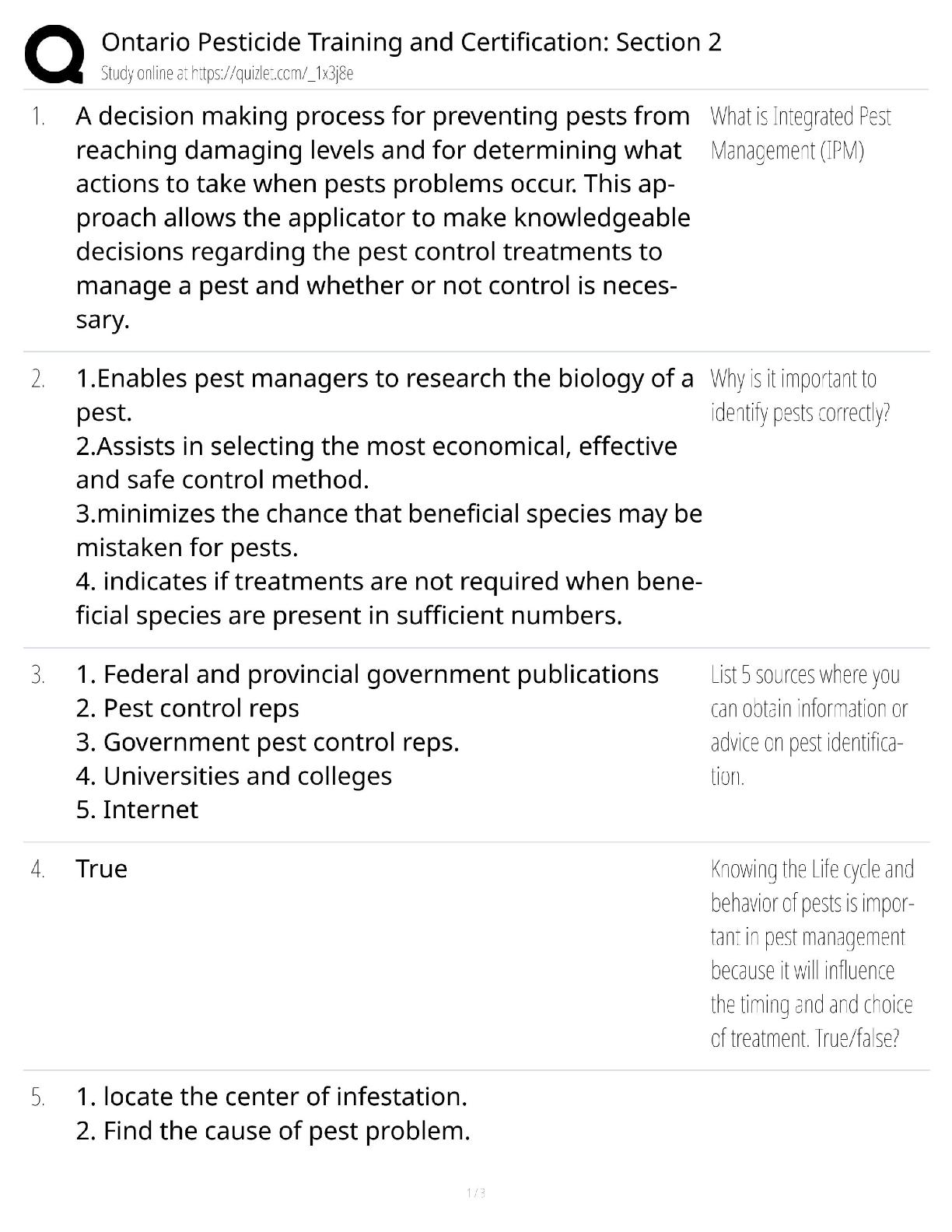 Ontario Pesticide Training and Certification: Section 2
Study online at https://quizlet.com/_1x3j8e

1. A decision making process for preventing pests from reaching damaging levels and for determining what actions to take when pests problems occur. This approach allows the applicator to make knowledgeable decisions regarding the pest control treatments to manage a pest and whether or not control is necessary.

What is Integrated Pest Management (IPM)

2. 1.Enables pest managers to research the biology of a pest.
2.Assists in selecting the most economical, effective and safe control method.
3.minimizes the chance that beneficial species may be mistaken for pests.
4. indicates if treatments are not required when beneficial species are present in sufficient numbers.

Why is it important to identify pests correctly?

3. 1. Federal and provincial government publications
2. Pest control reps
3. Government pest control reps.
4. Universities and colleges
5. Internet

List 5 sources where you can obtain information or advice on pest identification.

4. True

Knowing the Life cycle and behavior of pests is important in pest management because it will influence the timing and and choice of treatment. True/false?

5. 1. locate the center of infestation.
2. Find the cause of pest problem.

1 / 3